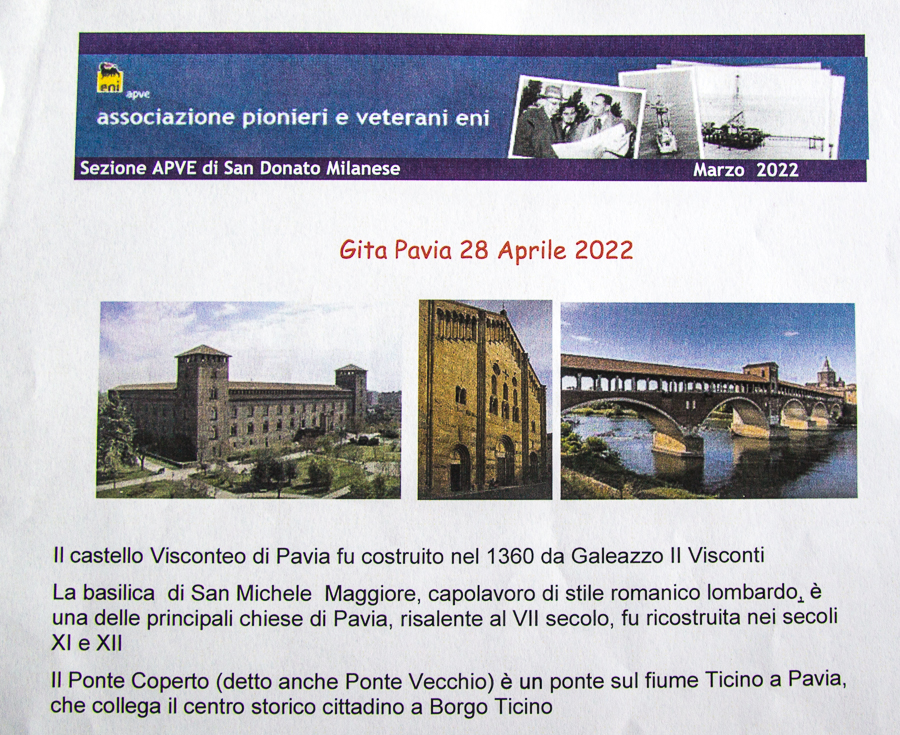 eni apve

associazione pionieri e veterani eni

Sezione APVE di San Donato Milanese

Marzo 2022

Gita Pavia 28 Aprile 2022

Il castello Visconteo di Pavia fu costruito nel 1360 da Galeazzo II Visconti

La basilica di San Michele Maggiore, capolavoro di stile romanico lombardo, è una delle principali chiese di Pavia, risalente al VII secolo, fu ricostruita nei secoli XI e XII

Il Ponte Coperto (detto anche Ponte Vecchio) è un ponte sul fiume Ticino a Pavia, che collega il centro storico cittadino a Borgo Ticino